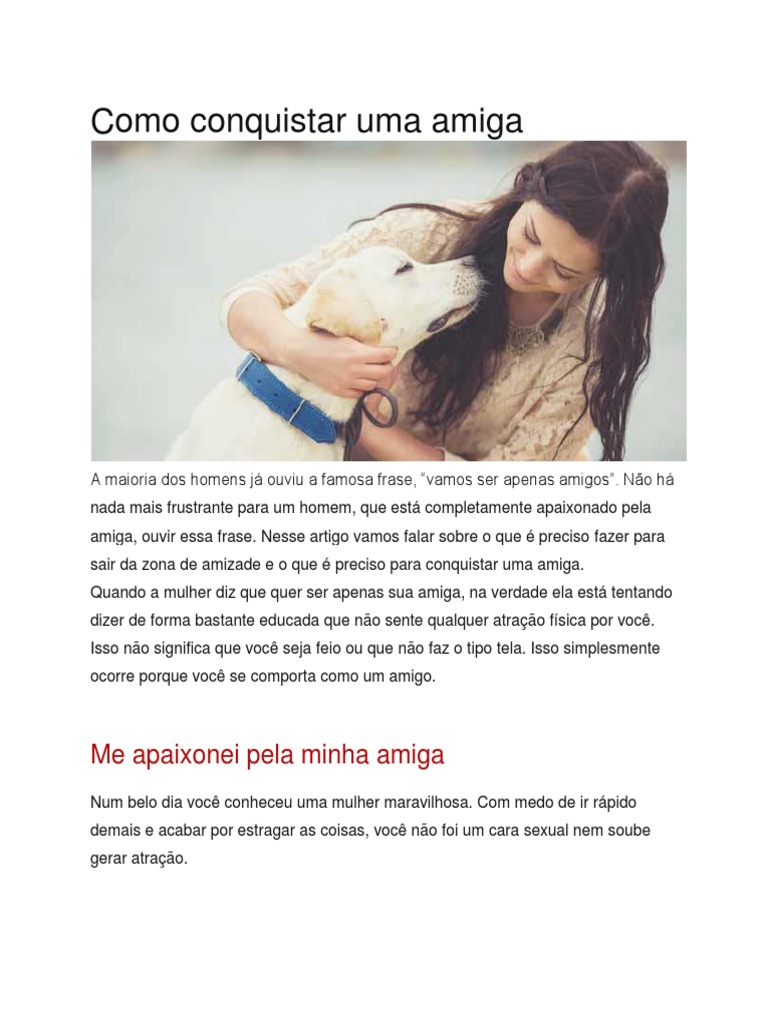 Como conquistar uma amiga

A maioria dos homens já ouviu a famosa frase, “vamos ser apenas amigos”. Não há nada mais frustrante para um homem, que está completamente apaixonado pela amiga, ouvir essa frase. Nesse artigo vamos falar sobre o que é preciso fazer para sair da zona de amizade e o que é preciso para conquistar uma amiga.
Quando a mulher diz que quer ser apenas sua amiga, na verdade ela está tentando dizer de forma bastante educada que não sente qualquer atração física por você. Isso não significa que você seja feio ou que não faz o tipo tela. Isso simplesmente ocorre porque você se comporta como um amigo.

Me apaixonei pela minha amiga

Num belo dia você conheceu uma mulher maravilhosa. Com medo de ir rápido demais e acabar por estragar as coisas, você não foi um cara sexual nem soube gerar atração.